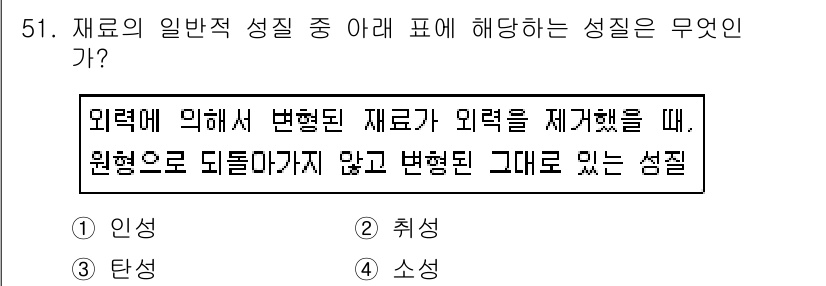 51. 재료의 일반적 성질 중 아래 표에 해당하는 성질은 무엇인가?

외력에 의해서 변형된 재료가 외력을 제거했을 때, 원형으로 되돌아가지 않고 변형된 그대로 있는 성질

① 인성
② 취성
③ 탄성
④ 소성